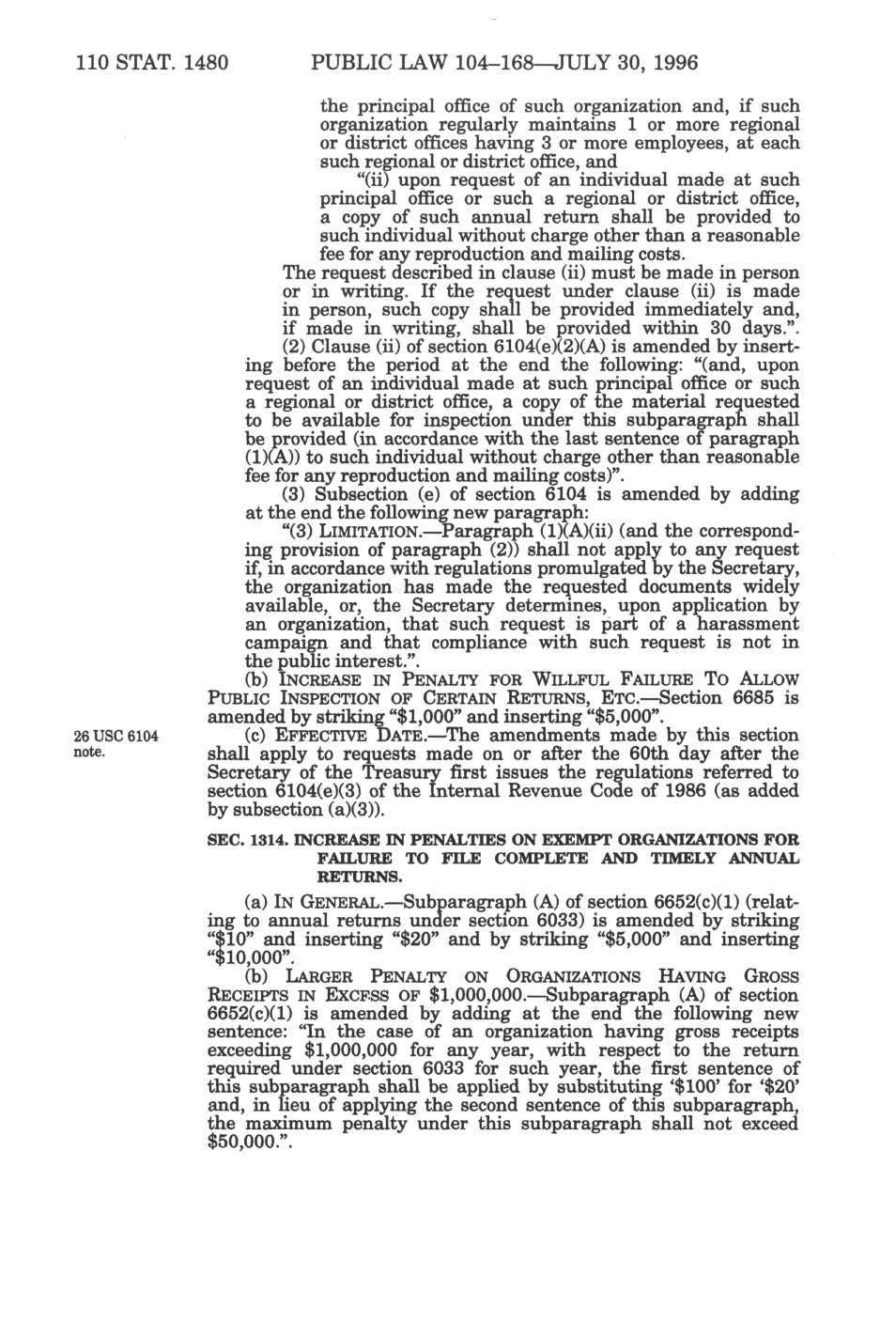 110 STAT. 1480 PUBLIC LAW 104–168—JULY 30, 1996

the principal office of such organization and, if such organization regularly maintains 1 or more regional or district offices having 3 or more employees, at each such regional or district office, and

"(ii) upon request of an individual made at such principal office or such a regional or district office, a copy of such annual return shall be provided to such individual without charge other than a reasonable fee for any reproduction and mailing costs.

The request described in clause (ii) must be made in person or in writing. If the request under clause (ii) is made in person, such copy shall be provided immediately and, if made in writing, shall be provided within 30 days.".

(2) Clause (ii) of section 6104(e)(2)(A) is amended by inserting before the period at the end the following: "(and, upon request of an individual made at such principal office or such a regional or district office, a copy of the material requested to be available for inspection under this subparagraph shall be provided (in accordance with the last sentence of paragraph (1)(A)) to such individual without charge other than reasonable fee for any reproduction and mailing costs)".

(3) Subsection (e) of section 6104 is amended by adding at the end the following new paragraph:

"(3) LIMITATION.—Paragraph (1)(A)(ii) (and the corresponding provision of paragraph (2)) shall not apply to any request if, in accordance with regulations promulgated by the Secretary, the organization has made the requested documents widely available, or, the Secretary determines, upon application by an organization, that such request is part of a harassment campaign and that compliance with such request is not in the public interest.".

(b) INCREASE IN PENALTY FOR WILLFUL FAILURE TO ALLOW PUBLIC INSPECTION OF CERTAIN RETURNS, ETC.—Section 6685 is amended by striking "$1,000" and inserting "$5,000".

26 USC 6104 note.

(c) EFFECTIVE DATE.—The amendments made by this section shall apply to requests made on or after the 60th day after the Secretary of the Treasury first issues the regulations referred to section 6104(e)(3) of the Internal Revenue Code of 1986 (as added by subsection (a)(3)).

SEC. 1314. INCREASE IN PENALTIES ON EXEMPT ORGANIZATIONS FOR FAILURE TO FILE COMPLETE AND TIMELY ANNUAL RETURNS.

(a) IN GENERAL.—Subparagraph (A) of section 6652(c)(1) (relating to annual returns under section 6033) is amended by striking "$10" and inserting "$20" and by striking "$5,000" and inserting "$10,000".

(b) LARGER PENALTY ON ORGANIZATIONS HAVING GROSS RECEIPTS IN EXCESS OF $1,000,000.—Subparagraph (A) of section 6652(c)(1) is amended by adding at the end the following new sentence: "In the case of an organization having gross receipts exceeding $1,000,000 for any year, with respect to the return required under section 6033 for such year, the first sentence of this subparagraph shall be applied by substituting '$100' for '$20' and, in lieu of applying the second sentence of this subparagraph, the maximum penalty under this subparagraph shall not exceed $50,000.".